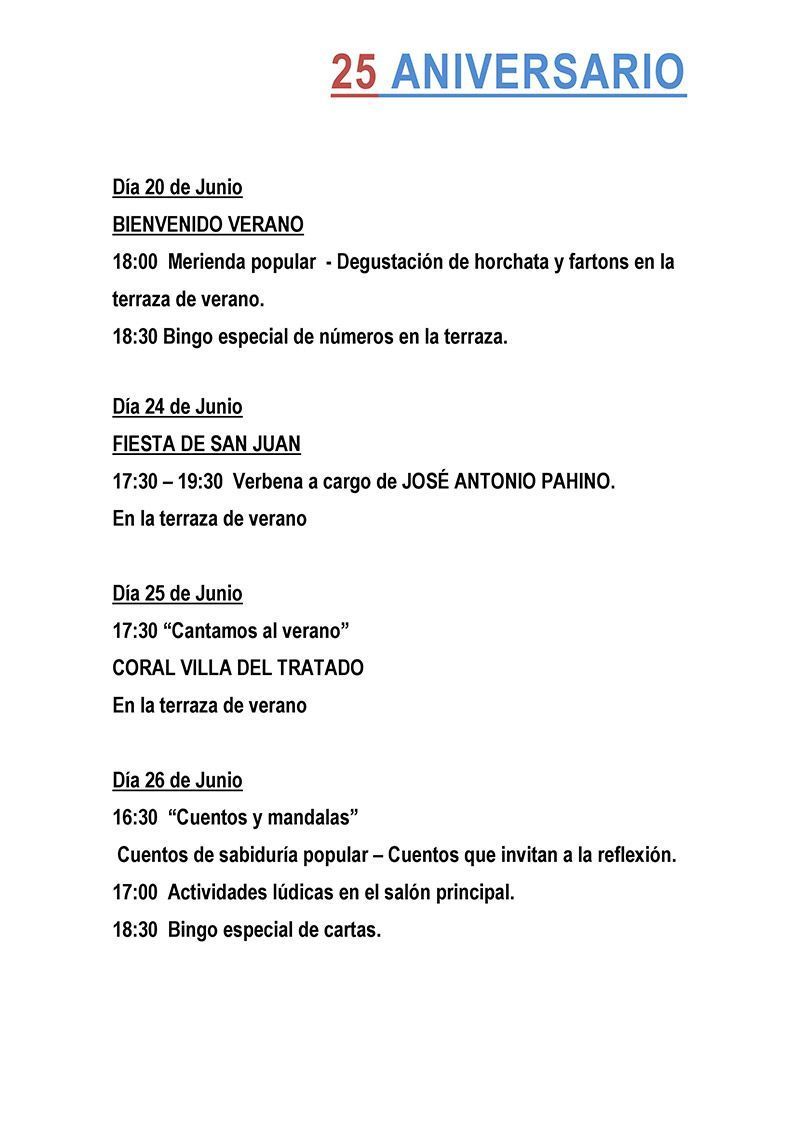 25 ANIVERSARIO

Día 20 de Junio
BIENVENIDO VERANO
18:00 Merienda popular - Degustación de horchata y fartons en la terraza de verano.
18:30 Bingo especial de números en la terraza.

Día 24 de Junio
FIESTA DE SAN JUAN
17:30 – 19:30 Verbena a cargo de JOSÉ ANTONIO PAHINO.
En la terraza de verano

Día 25 de Junio
17:30 “Cantamos al verano”
CORAL VILLA DEL TRATADO
En la terraza de verano

Día 26 de Junio
16:30 “Cuentos y mandalas”
Cuentos de sabiduría popular – Cuentos que invitan a la reflexión.
17:00 Actividades lúdicas en el salón principal.
18:30 Bingo especial de cartas.